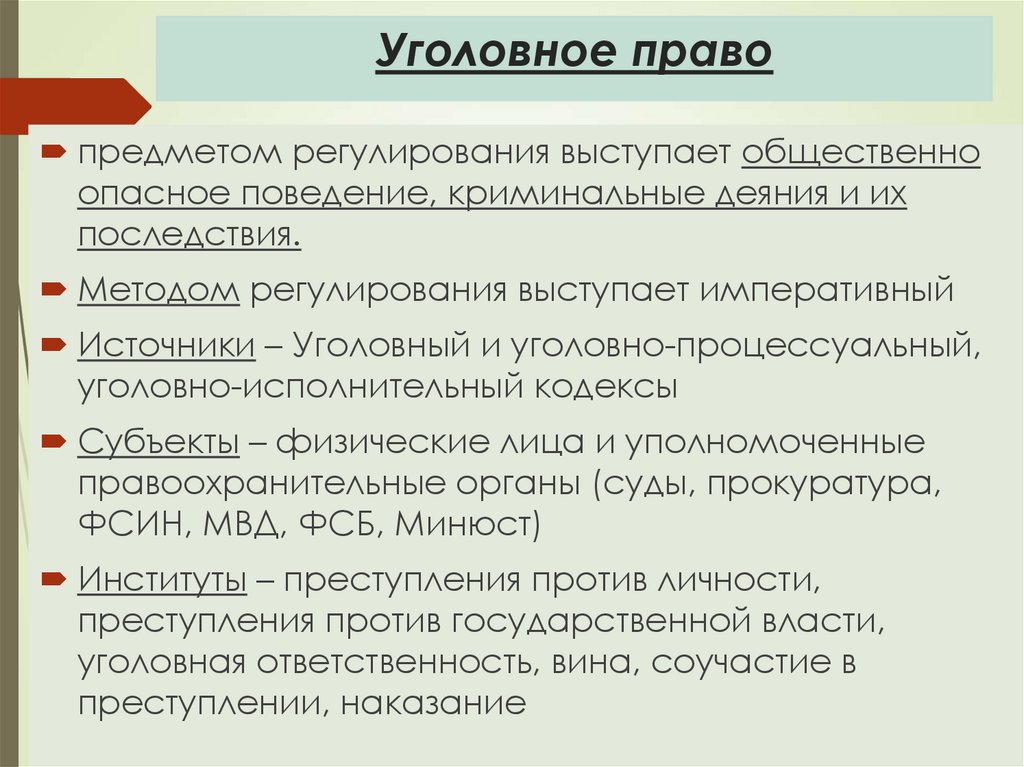 Уголовное право

предметом регулирования выступает общественно опасное поведение, криминальные деяния и их последствия.

Методом регулирования выступает императивный

Источники – Уголовный и уголовно-процессуальный, уголовно-исполнительный кодексы

Субъекты – физические лица и уполномоченные правоохранительные органы (суды, прокуратура, ФСИН, МВД, ФСБ, Минюст)

Институты – преступления против личности, преступления против государственной власти, уголовная ответственность, вина, соучастие в преступлении, наказание